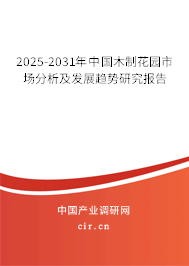 2025-2031年中国木制花园市场分析及发展趋势研究报告

中国产业调研网
cir.cn